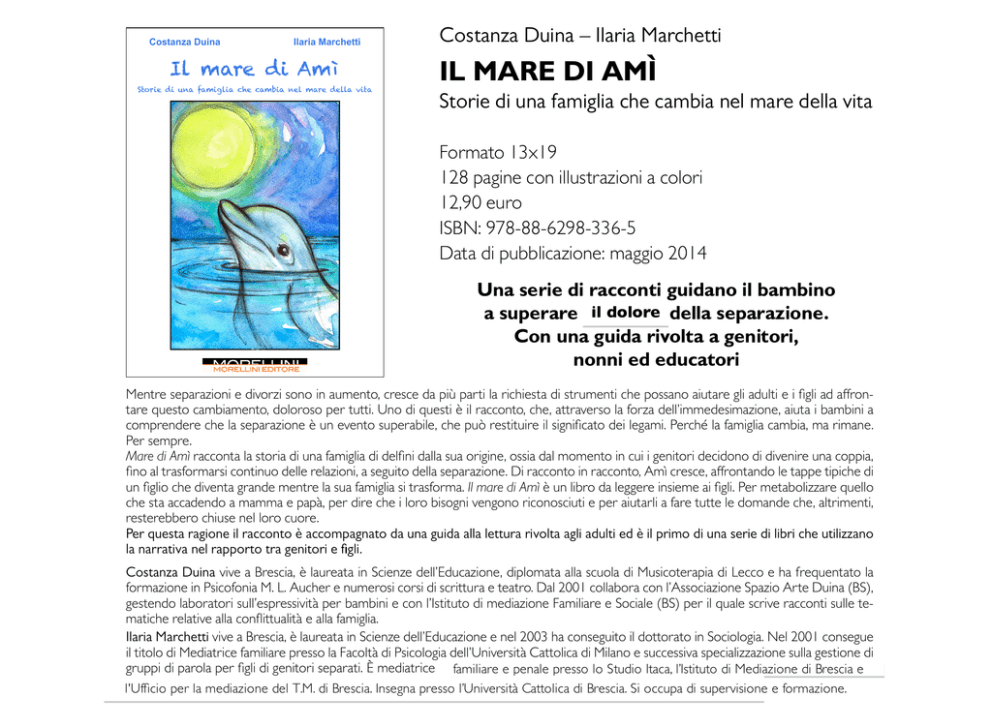 Costanza Duina

Ilaria Marchetti

Il mare di Amì

Storie di una famiglia che cambia nel mare della vita

MORELLINI
MORELLINI EDITORE

Costanza Duina – Ilaria Marchetti

IL MARE DI AMÌ

Storie di una famiglia che cambia nel mare della vita

Formato 13x19
128 pagine con illustrazioni a colori
12,90 euro
ISBN: 978-88-6298-336-5
Data di pubblicazione: maggio 2014

Una serie di racconti guidano il bambino a superare il dolore della separazione. Con una guida rivolta a genitori, nonni ed educatori

Mentre separazioni e divorzi sono in aumento, cresce da più parti la richiesta di strumenti che possano aiutare gli adulti e i figli ad affrontare questo cambiamento, doloroso per tutti. Uno di questi è il racconto, che, attraverso la forza dell'immedesimazione, aiuta i bambini a comprendere che la separazione è un evento superabile, che può restituire il significato dei legami. Perché la famiglia cambia, ma rimane. Per sempre.
Mare di Amì racconta la storia di una famiglia di delfini dalla sua origine, ossia dal momento in cui i genitori decidono di divenire una coppia, fino al trasformarsi continuo delle relazioni, a seguito della separazione. Di racconto in racconto, Amì cresce, affrontando le tappe tipiche di un figlio che diventa grande mentre la sua famiglia si trasforma. Il mare di Amì è un libro da leggere insieme ai figli. Per metabolizzare quello che sta accadendo a mamma e papà, per dire che i loro bisogni vengono riconosciuti e per aiutarli a fare tutte le domande che, altrimenti, resterebbero chiuse nel loro cuore.
Per questa ragione il racconto è accompagnato da una guida alla lettura rivolta agli adulti ed è il primo di una serie di libri che utilizzano la narrativa nel rapporto tra genitori e figli.

Costanza Duina vive a Brescia, è laureata in Scienze dell'Educazione, diplomata alla scuola di Musicoterapia di Lecco e ha frequentato la formazione in Psicofonia M. L. Aucher e numerosi corsi di scrittura e teatro. Dal 2001 collabora con l'Associazione Spazio Arte Duina (BS), gestendo laboratori sull'espressività per bambini e con l'Istituto di mediazione Familiare e Sociale (BS) per il quale scrive racconti sulle tematiche relative alla conflittualità e alla famiglia.
Ilaria Marchetti vive a Brescia, è laureata in Scienze dell'Educazione e nel 2003 ha conseguito il dottorato in Sociologia. Nel 2001 consegue il titolo di Mediatrice familiare presso la Facoltà di Psicologia dell'Università Cattolica di Milano e successiva specializzazione sulla gestione di gruppi di parola per figli di genitori separati. È mediatrice familiare e penale presso lo Studio Itaca, l'Istituto di Mediazione di Brescia e l'Ufficio per la mediazione del T.M. di Brescia. Insegna presso l'Università Cattolica di Brescia. Si occupa di supervisione e formazione.